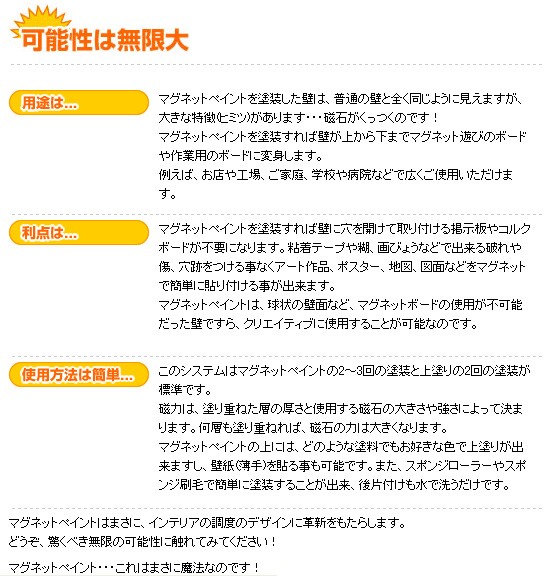 可能性は無限大

用途は…

マグネットペイントを塗装した壁は、普通の壁と全く同じように見えますが、大きな特徴(ヒミツ)があります・・・磁石がくっつくのです！
マグネットペイントを塗装すれば壁が上から下までマグネット遊びのボードや作業用のボードに変身します。
例えば、お店や工場、ご家庭、学校や病院などで広くご使用いただけます。

利点は…

マグネットペイントを塗装すれば壁に穴を開けて取り付ける掲示板やコルクボードが不要になります。粘着テープや糊、画びょうなどで出来る破れや傷、穴跡をつける事なくアート作品、ポスター、地図、図面などをマグネットで簡単に貼り付ける事が出来ます。
マグネットペイントは、球状の壁面など、マグネットボードの使用が不可能だった壁ですら、クリエイティブに使用することが可能なのです。

使用方法は簡単…

このシステムはマグネットペイントの2～3回の塗装と上塗りの2回の塗装が標準です。
磁力は、塗り重ねた層の厚さと使用する磁石の大きさや強さによって決まります。何層も塗り重ねれば、磁石の力は大きくなります。
マグネットペイントの上には、どのような塗料でもお好きな色で上塗りが出来ますし、壁紙(薄手)を貼る事も可能です。また、スポンジローラーやスポンジ刷毛で簡単に塗装することが出来、後片付けも水で洗うだけです。

マグネットペイントはまさに、インテリアの調度のデザインに革新をもたらします。
どうぞ、驚くべき無限の可能性に触れてみてください！

マグネットペイント・・・これはまさに魔法なのです！